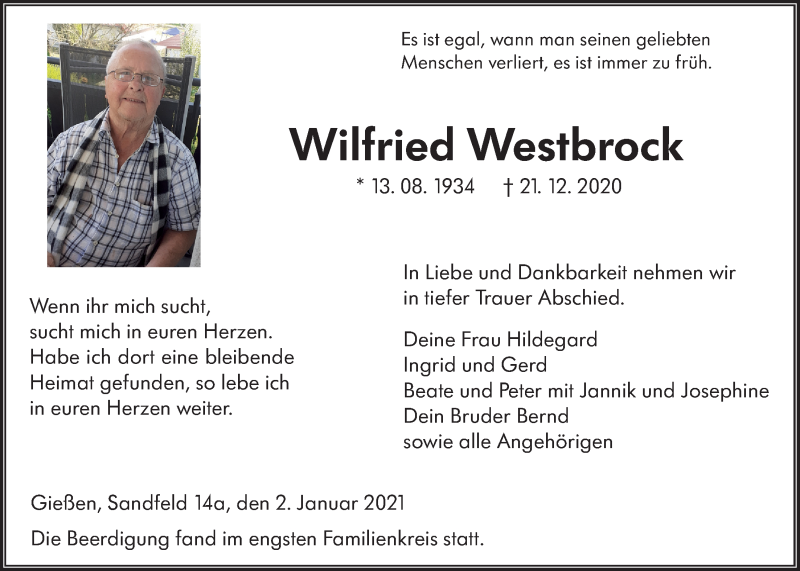 Es ist egal, wann man seinen geliebten Menschen verliert, es ist immer zu früh.

Wilfried Westbrock

* 13. 08. 1934 † 21. 12. 2020

Wenn ihr mich sucht, sucht mich in euren Herzen. Habe ich dort eine bleibende Heimat gefunden, so lebe ich in euren Herzen weiter.

In Liebe und Dankbarkeit nehmen wir in tiefer Trauer Abschied.

Deine Frau Hildegard
Ingrid und Gerd
Beate und Peter mit Jannik und Josephine
Dein Bruder Bernd
sowie alle Angehörigen

Gießen, Sandfeld 14a, den 2. Januar 2021

Die Beerdigung fand im engsten Familienkreis statt.